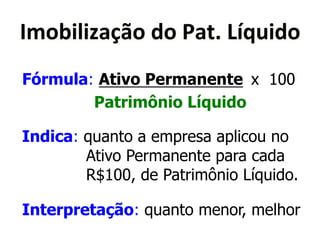 Imobilização do Pat. Líquido

Fórmula: $\frac{\text{Ativo Permanente}}{\text{Patrimônio Líquido}} \times 100$

Indica: quanto a empresa aplicou no Ativo Permanente para cada R$100, de Patrimônio Líquido.

Interpretação: quanto menor, melhor